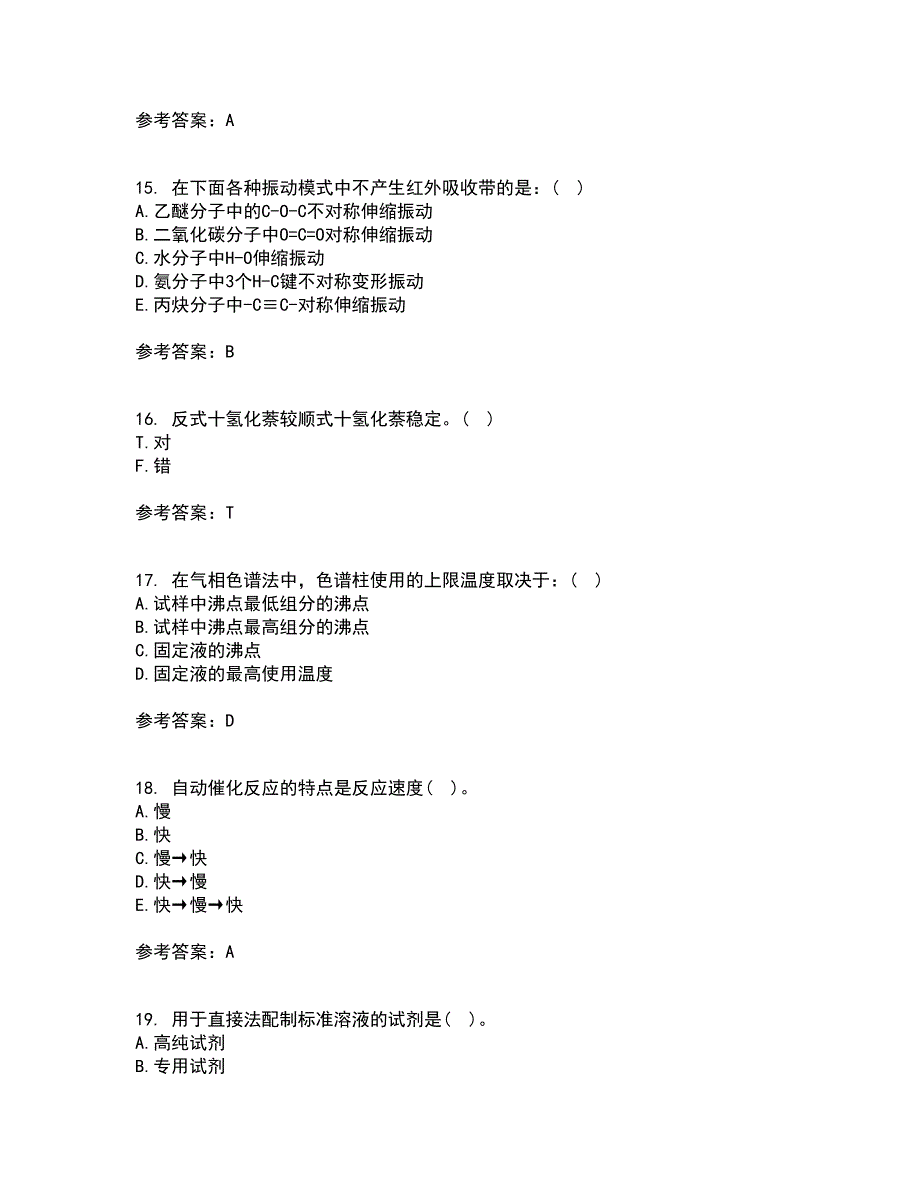 参考答案：A

15. 在下面各种振动模式中不产生红外吸收带的是：（ ）
A.乙醚分子中的C-O-C不对称伸缩振动
B.二氧化碳分子中O=C=O对称伸缩振动
C.水分子中H-O伸缩振动
D.氨分子中3个H-C键不对称变形振动
E.丙炔分子中-C≡C-对称伸缩振动

参考答案：B

16. 反式十氢化萘较顺式十氢化萘稳定。（ ）
T.对
F.错

参考答案：T

17. 在气相色谱法中，色谱柱使用的上限温度取决于：（ ）
A.试样中沸点最低组分的沸点
B.试样中沸点最高组分的沸点
C.固定液的沸点
D.固定液的最高使用温度

参考答案：D

18. 自动催化反应的特点是反应速度（ ）。
A.慢
B.快
C.慢→快
D.快→慢
E.快→慢→快

参考答案：A

19. 用于直接法配制标准溶液的试剂是（ ）。
A.高纯试剂
B.专用试剂